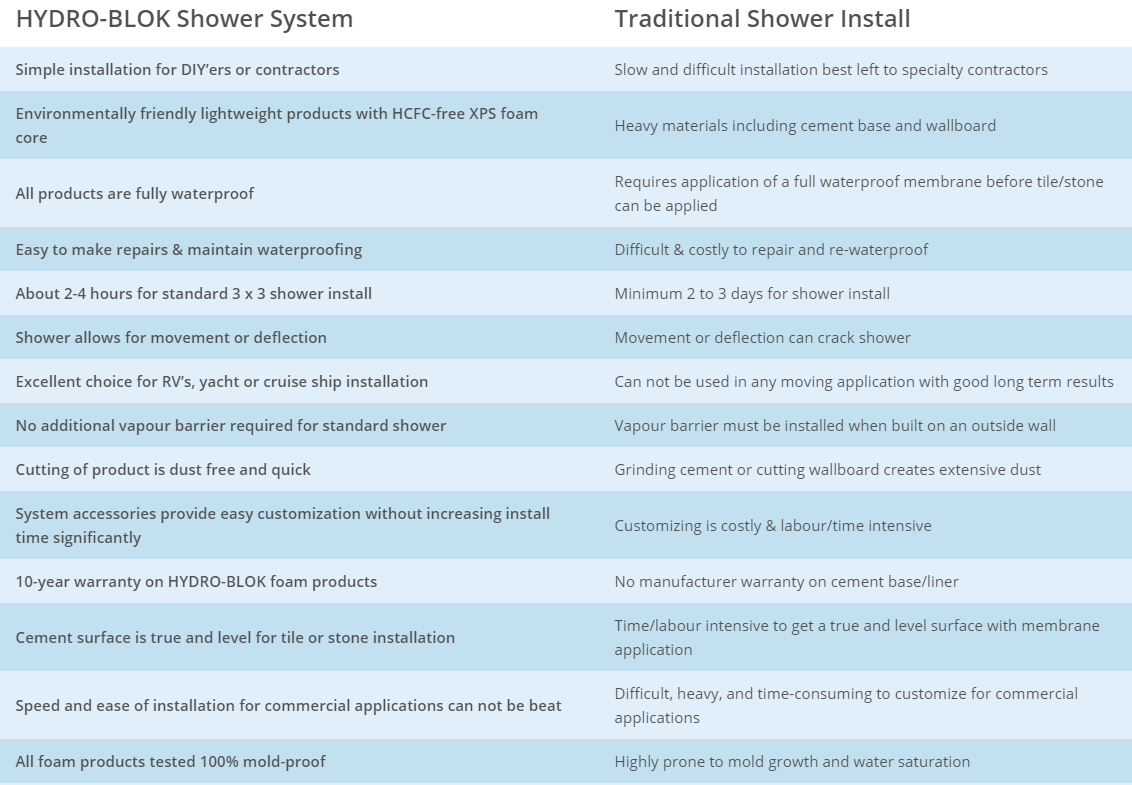 | HYDRO-BLOK Shower System | Traditional Shower Install |
|---|---|
| Simple installation for DIY'ers or contractors | Slow and difficult installation best left to specialty contractors |
| Environmentally friendly lightweight products with HCFC-free XPS foam core | Heavy materials including cement base and wallboard |
| All products are fully waterproof | Requires application of a full waterproof membrane before tile/stone can be applied |
| Easy to make repairs & maintain waterproofing | Difficult & costly to repair and re-waterproof |
| About 2-4 hours for standard 3 x 3 shower install | Minimum 2 to 3 days for shower install |
| Shower allows for movement or deflection | Movement or deflection can crack shower |
| Excellent choice for RV's, yacht or cruise ship installation | Can not be used in any moving application with good long term results |
| No additional vapour barrier required for standard shower | Vapour barrier must be installed when built on an outside wall |
| Cutting of product is dust free and quick | Grinding cement or cutting wallboard creates extensive dust |
| System accessories provide easy customization without increasing install time significantly | Customizing is costly & labour/time intensive |
| 10-year warranty on HYDRO-BLOK foam products | No manufacturer warranty on cement base/liner |
| Cement surface is true and level for tile or stone installation | Time/labour intensive to get a true and level surface with membrane application |
| Speed and ease of installation for commercial applications can not be beat | Difficult, heavy, and time-consuming to customize for commercial applications |
| All foam products tested 100% mold-proof | Highly prone to mold growth and water saturation |